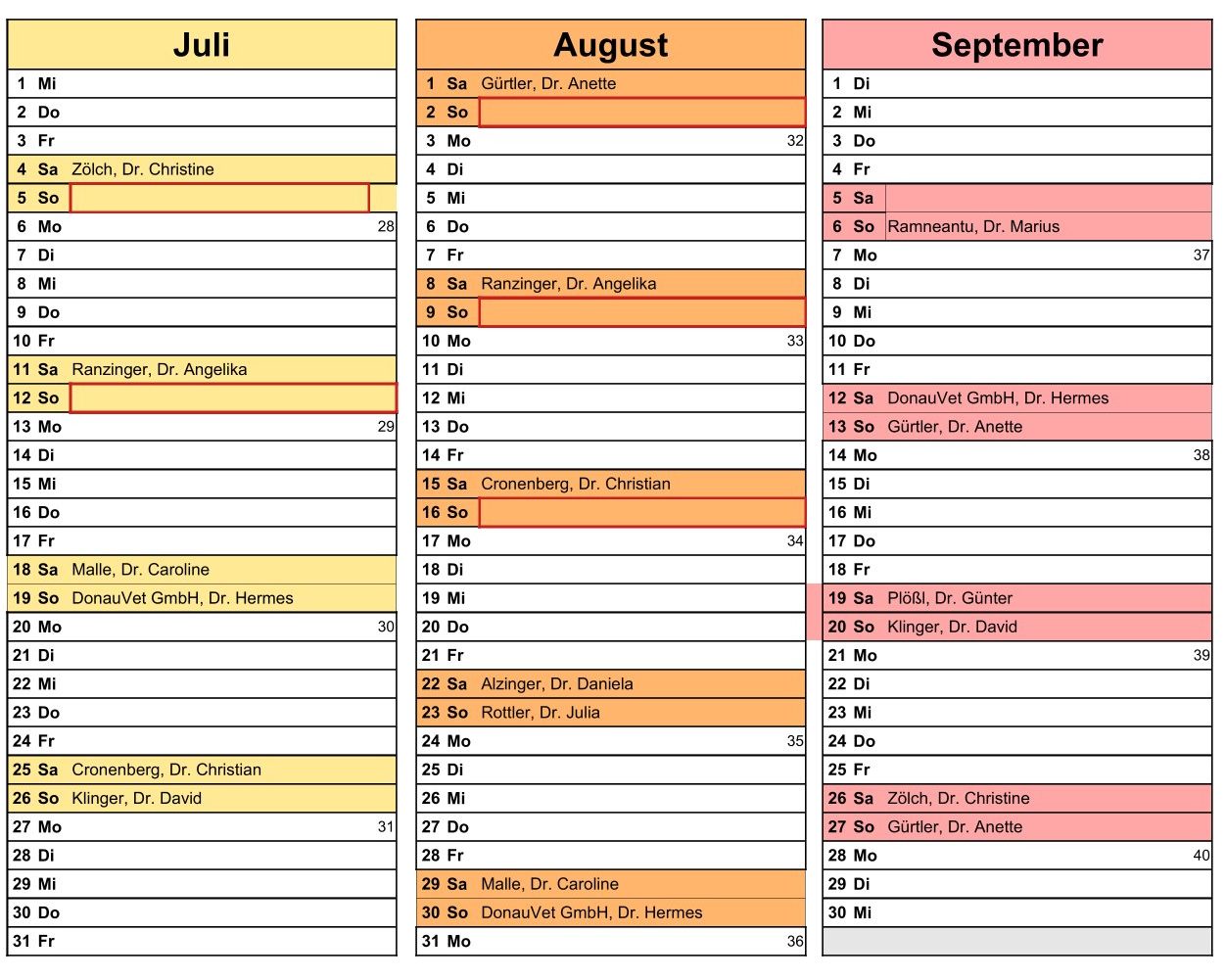 Juli
1 Mi
2 Do
3 Fr
4 Sa Zölch, Dr. Christine
5 So
6 Mo 28
7 Di
8 Mi
9 Do
10 Fr
11 Sa Ranzinger, Dr. Angelika
12 So
13 Mo 29
14 Di
15 Mi
16 Do
17 Fr
18 Sa Malle, Dr. Caroline
19 So DonauVet GmbH, Dr. Hermes
20 Mo 30
21 Di
22 Mi
23 Do
24 Fr
25 Sa Cronenberg, Dr. Christian
26 So Klinger, Dr. David
27 Mo 31
28 Di
29 Mi
30 Do
31 Fr

August
1 Sa Gürtler, Dr. Anette
2 So
3 Mo 32
4 Di
5 Mi
6 Do
7 Fr
8 Sa Ranzinger, Dr. Angelika
9 So
10 Mo 33
11 Di
12 Mi
13 Do
14 Fr
15 Sa Cronenberg, Dr. Christian
16 So
17 Mo 34
18 Di
19 Mi
20 Do
21 Fr
22 Sa Alzinger, Dr. Daniela
23 So Rottler, Dr. Julia
24 Mo 35
25 Di
26 Mi
27 Do
28 Fr
29 Sa Malle, Dr. Caroline
30 So DonauVet GmbH, Dr. Hermes
31 Mo 36

September
1 Di
2 Mi
3 Do
4 Fr
5 Sa
6 So Ramneantu, Dr. Marius
7 Mo 37
8 Di
9 Mi
10 Do
11 Fr
12 Sa DonauVet GmbH, Dr. Hermes
13 So Gürtler, Dr. Anette
14 Mo 38
15 Di
16 Mi
17 Do
18 Fr
19 Sa Plößl, Dr. Günter
20 So Klinger, Dr. David
21 Mo 39
22 Di
23 Mi
24 Do
25 Fr
26 Sa Zölch, Dr. Christine
27 So Gürtler, Dr. Anette
28 Mo 40
29 Di
30 Mi